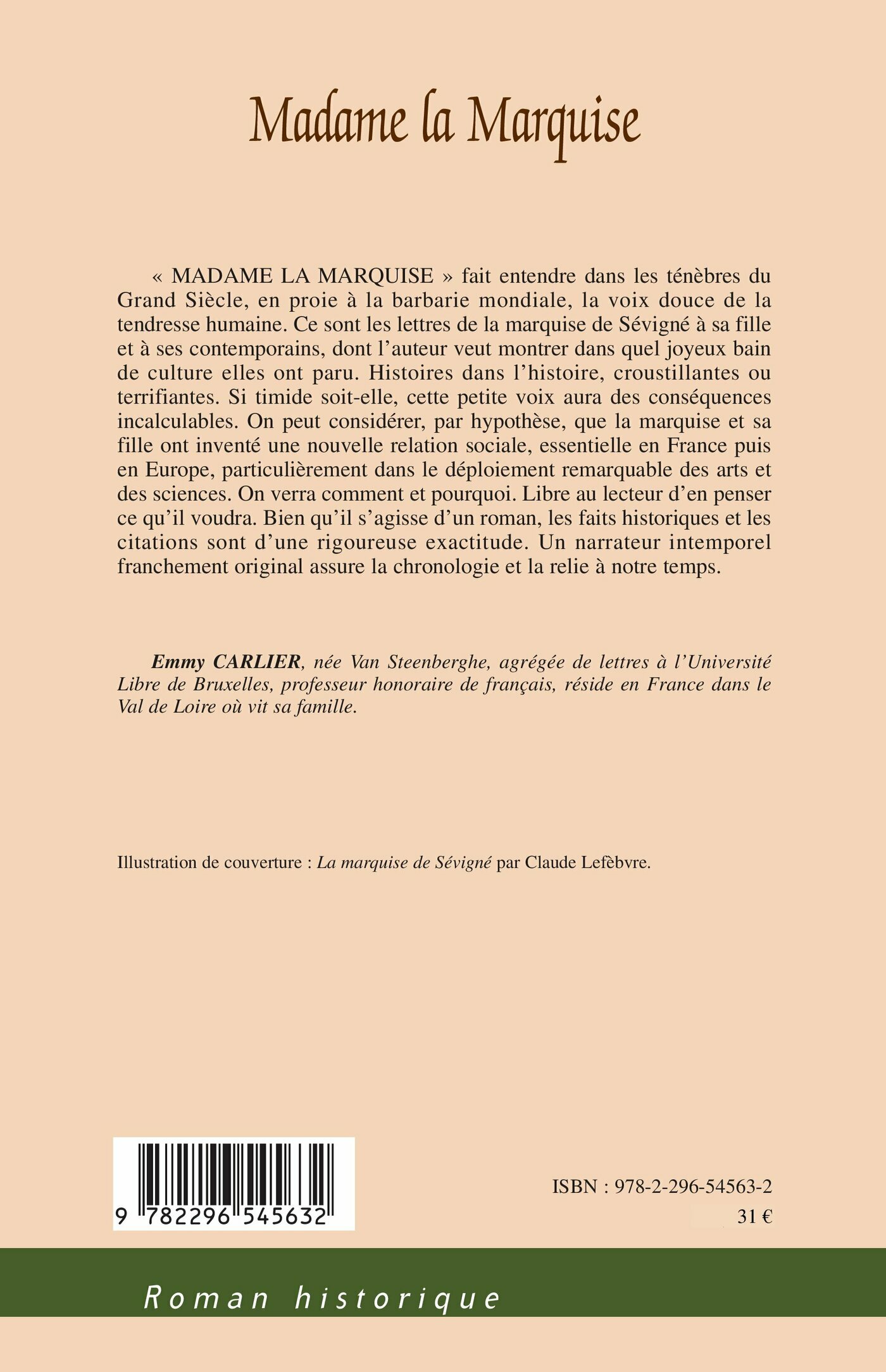 Madame la Marquise

« MADAME LA MARQUISE » fait entendre dans les ténèbres du Grand Siècle, en proie à la barbarie mondiale, la voix douce de la tendresse humaine. Ce sont les lettres de la marquise de Sévigné à sa fille et à ses contemporains, dont l'auteur veut montrer dans quel joyeux bain de culture elles ont paru. Histoires dans l'histoire, croustillantes ou terrifiantes. Si timide soit-elle, cette petite voix aura des conséquences incalculables. On peut considérer, par hypothèse, que la marquise et sa fille ont inventé une nouvelle relation sociale, essentielle en France puis en Europe, particulièrement dans le déploiement remarquable des arts et des sciences. On verra comment et pourquoi. Libre au lecteur d'en penser ce qu'il voudra. Bien qu'il s'agisse d'un roman, les faits historiques et les citations sont d'une rigoureuse exactitude. Un narrateur intemporel franchement original assure la chronologie et la relie à notre temps.

Emmy CARLIER, née Van Steenberghe, agrégée de lettres à l'Université Libre de Bruxelles, professeur honoraire de français, réside en France dans le Val de Loire où vit sa famille.

Illustration de couverture : La marquise de Sévigné par Claude Lefèbvre.

9 782296 545632

ISBN : 978-2-296-54563-2
31 €

Roman historique